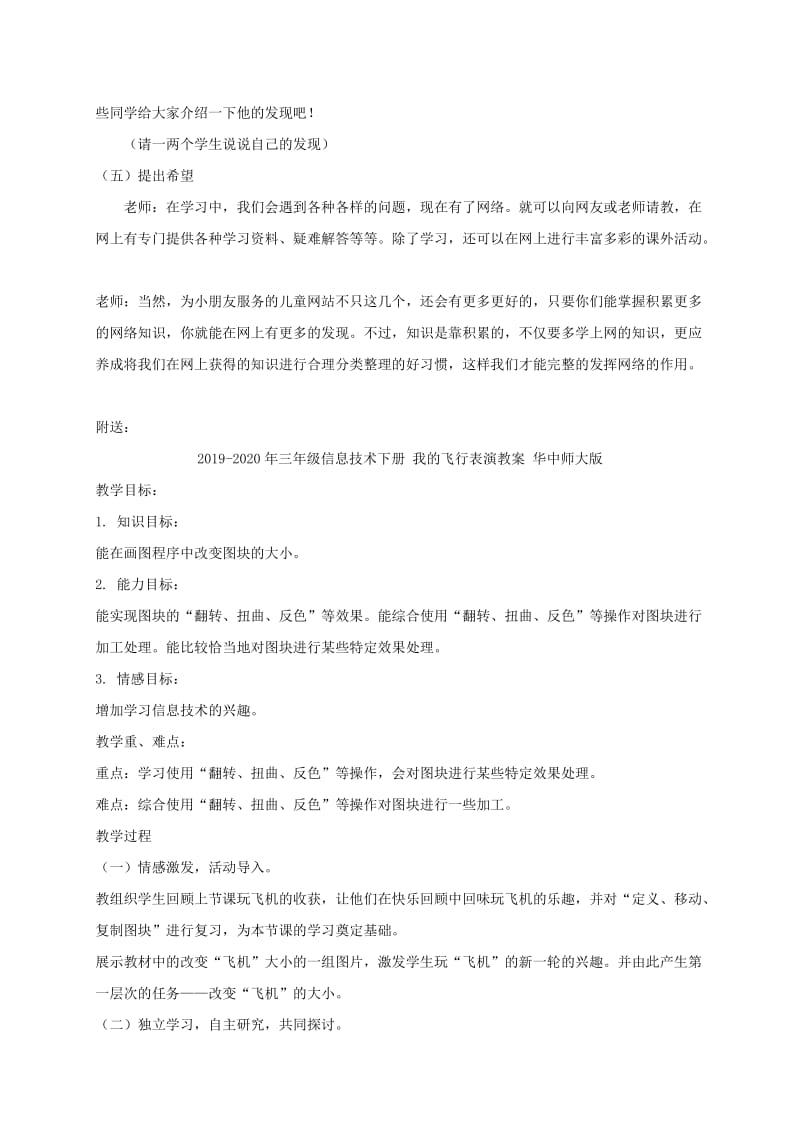 些同学给大家介绍一下他的发现吧！

（请一两个学生说说自己的发现）

（五）提出希望

老师：在学习中，我们会遇到各种各样的问题，现在有了网络。就可以向网友或老师请教，在网上有专门提供各种学习资料、疑难解答等等。除了学习，还可以在网上进行丰富多彩的课外活动。

老师：当然，为小朋友服务的儿童网站不只这几个，还会有更多更好的，只要你们能掌握积累更多的网络知识，你就能在网上有更多的发现。不过，知识是靠积累的，不仅要多学上网的知识，更应养成将我们在网上获得的知识进行合理分类整理的好习惯，这样我们才能完整的发挥网络的作用。

附送：

2019-2020年三年级信息技术下册 我的飞行表演教案 华中师大版

教学目标：

1. 知识目标：

能在画图程序中改变图块的大小。

2. 能力目标：

能实现图块的“翻转、扭曲、反色”等效果。能综合使用“翻转、扭曲、反色”等操作对图块进行加工处理。能比较恰当地对图块进行某些特定效果处理。

3. 情感目标：

增加学习信息技术的兴趣。

教学重、难点：

重点：学习使用“翻转、扭曲、反色”等操作，会对图块进行某些特定效果处理。

难点：综合使用“翻转、扭曲、反色”等操作对图块进行一些加工。

教学过程

（一）情感激发，活动导入。

教组织学生回顾上节课玩飞机的收获，让他们在快乐回顾中回味玩飞机的乐趣，并对“定义、移动、复制图块”进行复习，为本节课的学习奠定基础。

展示教材中的改变“飞机”大小的一组图片，激发学生玩“飞机”的新一轮的兴趣。并由此产生第一层次的任务——改变“飞机”的大小。

（二）独立学习，自主研究，共同探讨。